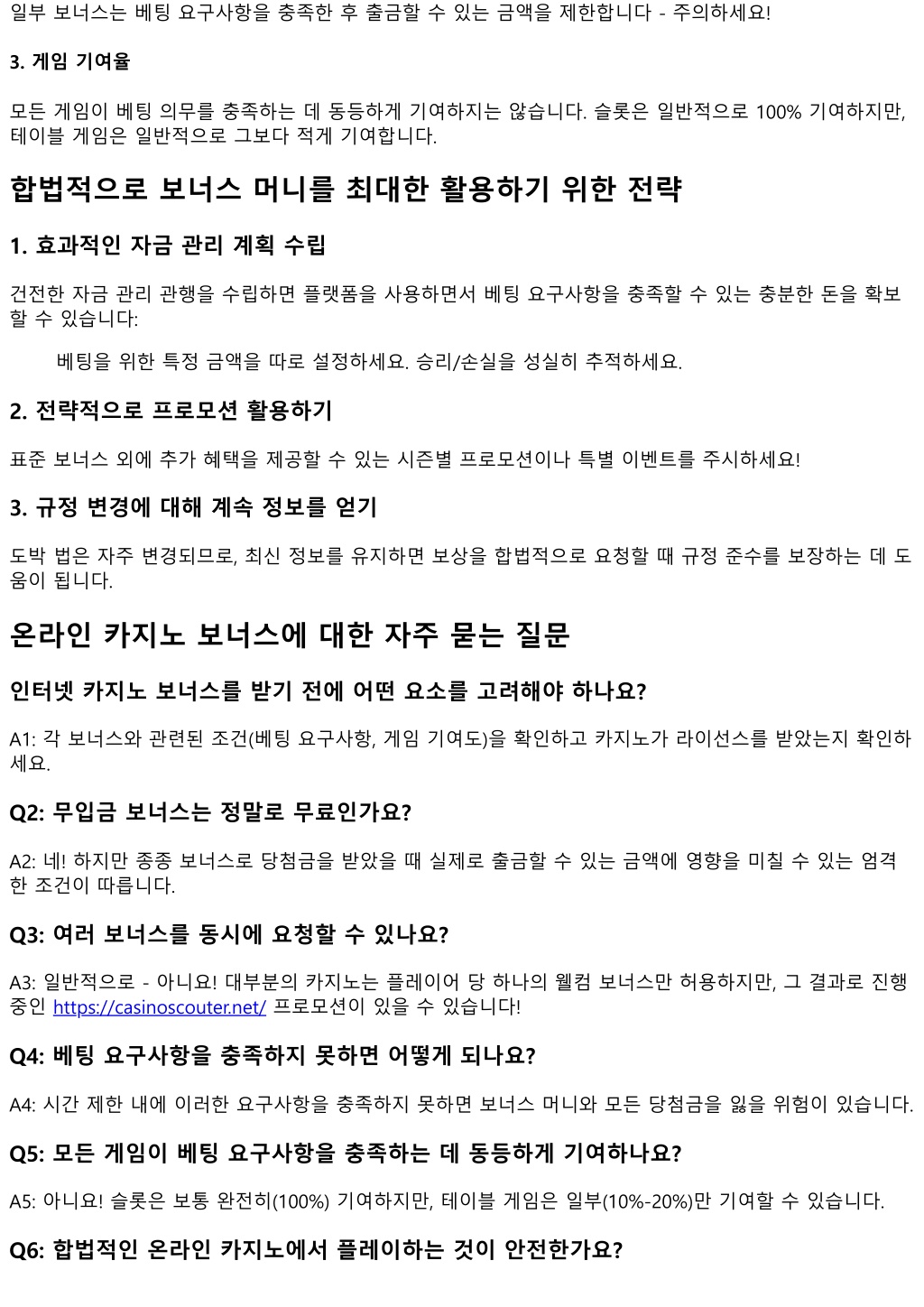 일부 보너스는 베팅 요구사항을 충족한 후 출금할 수 있는 금액을 제한합니다 - 주의하세요!

3. 게임 기여율

모든 게임이 베팅 의무를 충족하는 데 동등하게 기여하지는 않습니다. 슬롯은 일반적으로 100% 기여하지만, 테이블 게임은 일반적으로 그보다 적게 기여합니다.

합법적으로 보너스 머니를 최대한 활용하기 위한 전략

1. 효과적인 자금 관리 계획 수립

건전한 자금 관리 관행을 수립하면 플랫폼을 사용하면서 베팅 요구사항을 충족할 수 있는 충분한 돈을 확보할 수 있습니다:

베팅을 위한 특정 금액을 따로 설정하세요. 승리/손실을 성실히 추적하세요.

2. 전략적으로 프로모션 활용하기

표준 보너스 외에 추가 혜택을 제공할 수 있는 시즌별 프로모션이나 특별 이벤트를 주시하세요!

3. 규정 변경에 대해 계속 정보를 얻기

도박 법은 자주 변경되므로, 최신 정보를 유지하면 보상을 합법적으로 요청할 때 규정 준수를 보장하는 데 도움이 됩니다.

온라인 카지노 보너스에 대한 자주 묻는 질문

인터넷 카지노 보너스를 받기 전에 어떤 요소를 고려해야 하나요?

A1: 각 보너스와 관련된 조건(베팅 요구사항, 게임 기여도)을 확인하고 카지노가 라이선스를 받았는지 확인하세요.

Q2: 무입금 보너스는 정말로 무료인가요?

A2: 네! 하지만 종종 보너스로 당첨금을 받았을 때 실제로 출금할 수 있는 금액에 영향을 미칠 수 있는 엄격한 조건이 따릅니다.

Q3: 여러 보너스를 동시에 요청할 수 있나요?

A3: 일반적으로 - 아니요! 대부분의 카지노는 플레이어 당 하나의 웰컴 보너스만 허용하지만, 그 결과로 진행 중인 https://casinoscouter.net/ 프로모션이 있을 수 있습니다!

Q4: 베팅 요구사항을 충족하지 못하면 어떻게 되나요?

A4: 시간 제한 내에 이러한 요구사항을 충족하지 못하면 보너스 머니와 모든 당첨금을 잃을 위험이 있습니다.

Q5: 모든 게임이 베팅 요구사항을 충족하는 데 동등하게 기여하나요?

A5: 아니요! 슬롯은 보통 완전히(100%) 기여하지만, 테이블 게임은 일부(10%-20%)만 기여할 수 있습니다.

Q6: 합법적인 온라인 카지노에서 플레이하는 것이 안전한가요?